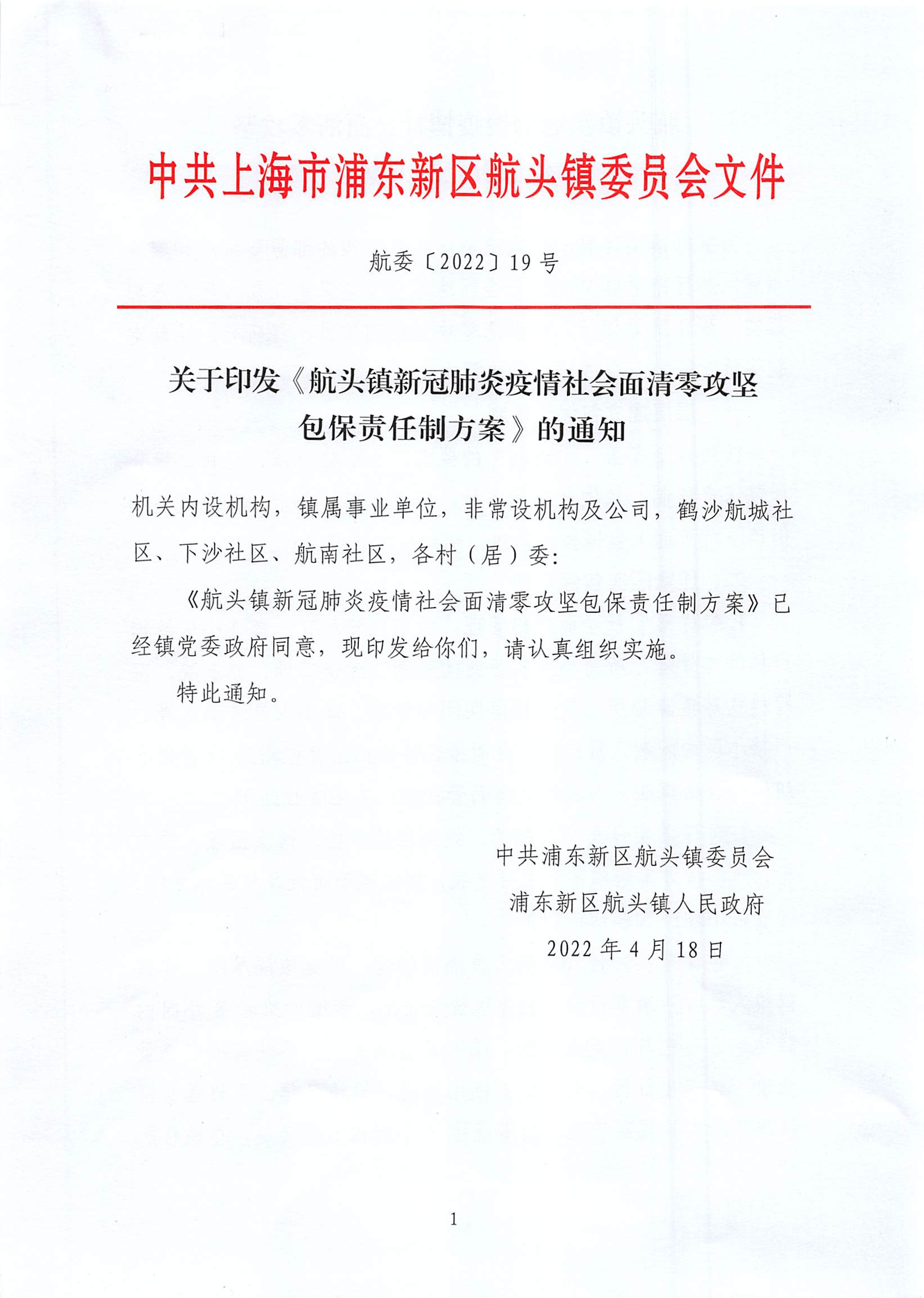 中共上海市浦东新区航头镇委员会文件

航委〔2022〕19号

关于印发《航头镇新冠肺炎疫情社会面清零攻坚包保责任制方案》的通知

机关内设机构，镇属事业单位，非常设机构及公司，鹤沙航城社区、下沙社区、航南社区，各村（居）委：

《航头镇新冠肺炎疫情社会面清零攻坚包保责任制方案》已经镇党委政府同意，现印发给你们，请认真组织实施。

特此通知。

中共浦东新区航头镇委员会
浦东新区航头镇人民政府
2022年4月18日

1